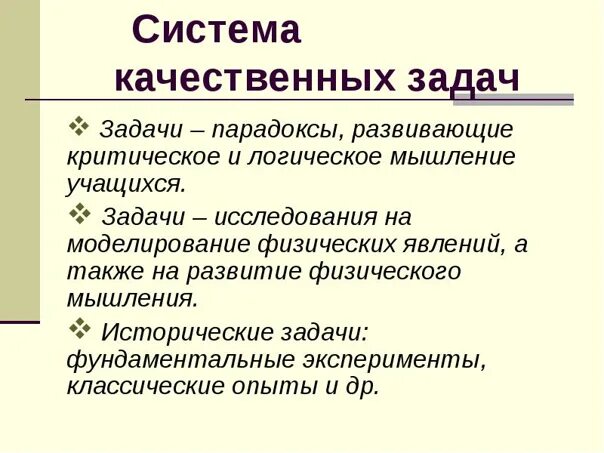 Система качественных задач

❖ Задачи – парадоксы, развивающие критическое и логическое мышление учащихся.

❖ Задачи – исследования на моделирование физических явлений, а также на развитие физического мышления.

❖ Исторические задачи: фундаментальные эксперименты, классические опыты и др.